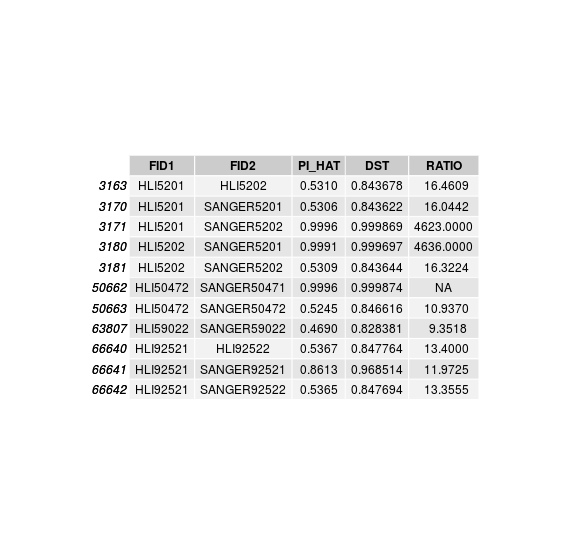 | | FID1 | FID2 | PI_HAT | DST | RATIO |
|---|---|---|---|---|---|
| 3163 | HLI5201 | HLI5202 | 0.5310 | 0.843678 | 16.4609 |
| 3170 | HLI5201 | SANGER5201 | 0.5306 | 0.843622 | 16.0442 |
| 3171 | HLI5201 | SANGER5202 | 0.9996 | 0.999869 | 4623.0000 |
| 3180 | HLI5202 | SANGER5201 | 0.9991 | 0.999697 | 4636.0000 |
| 3181 | HLI5202 | SANGER5202 | 0.5309 | 0.843644 | 16.3224 |
| 50662 | HLI50472 | SANGER50471 | 0.9996 | 0.999874 | NA |
| 50663 | HLI50472 | SANGER50472 | 0.5245 | 0.846616 | 10.9370 |
| 63807 | HLI59022 | SANGER59022 | 0.4690 | 0.828381 | 9.3518 |
| 66640 | HLI92521 | HLI92522 | 0.5367 | 0.847764 | 13.4000 |
| 66641 | HLI92521 | SANGER92521 | 0.8613 | 0.968514 | 11.9725 |
| 66642 | HLI92521 | SANGER92522 | 0.5365 | 0.847694 | 13.3555 |